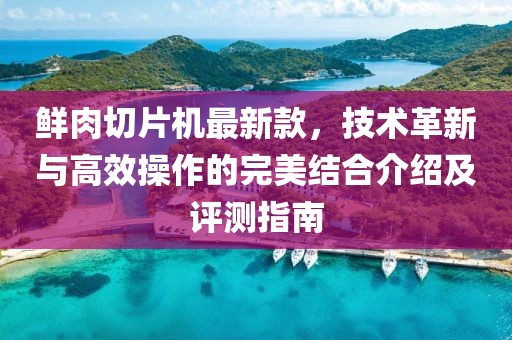 鲜肉切片机最新款，技术革新与高效操作的完美结合介绍及评测指南